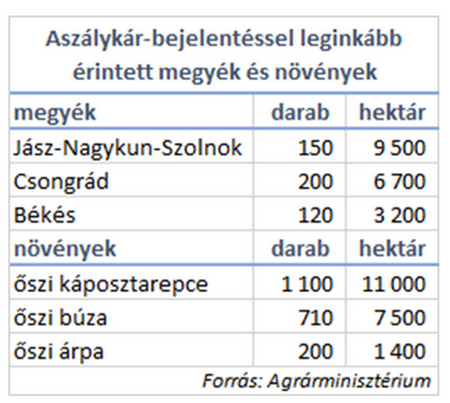 Aszálykár-bejelentéssel leginkább érintett megyék és növények

| megyék | darab | hektár |
|---|---|---|
| Jász-Nagykun-Szolnok | 150 | 9 500 |
| Csongrád | 200 | 6 700 |
| Békés | 120 | 3 200 |
| növények | darab | hektár |
| őszi káposztarepce | 1 100 | 11 000 |
| őszi búza | 710 | 7 500 |
| őszi árpa | 200 | 1 400 |

Forrás: Agrárminisztérium